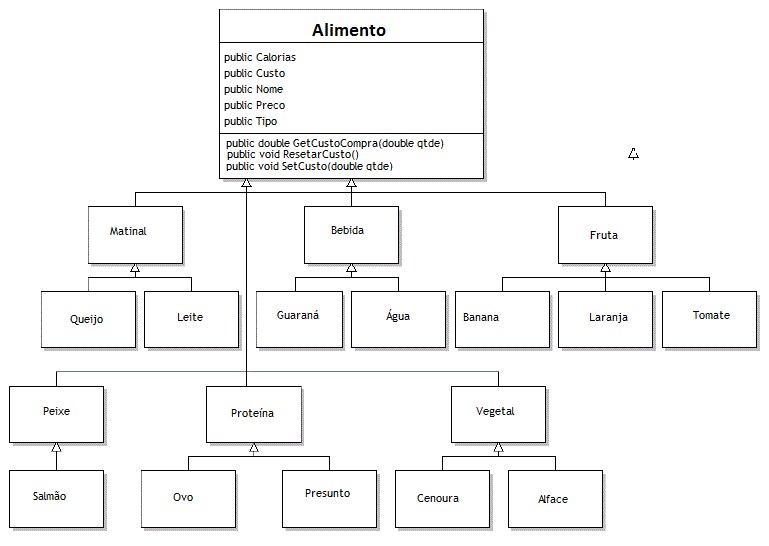 Alimento

public Calorias
public Custo
public Nome
public Preco
public Tipo

public double GetCustoCompra(double qtde)
public void ResetarCusto()
public void SetCusto(double qtde)

Matinal

Bebida

Fruta

Queijo

Leite

Guaraná

Água

Banana

Laranja

Tomate

Peixe

Proteína

Vegetal

Salmão

Ovo

Presunto

Cenoura

Alface